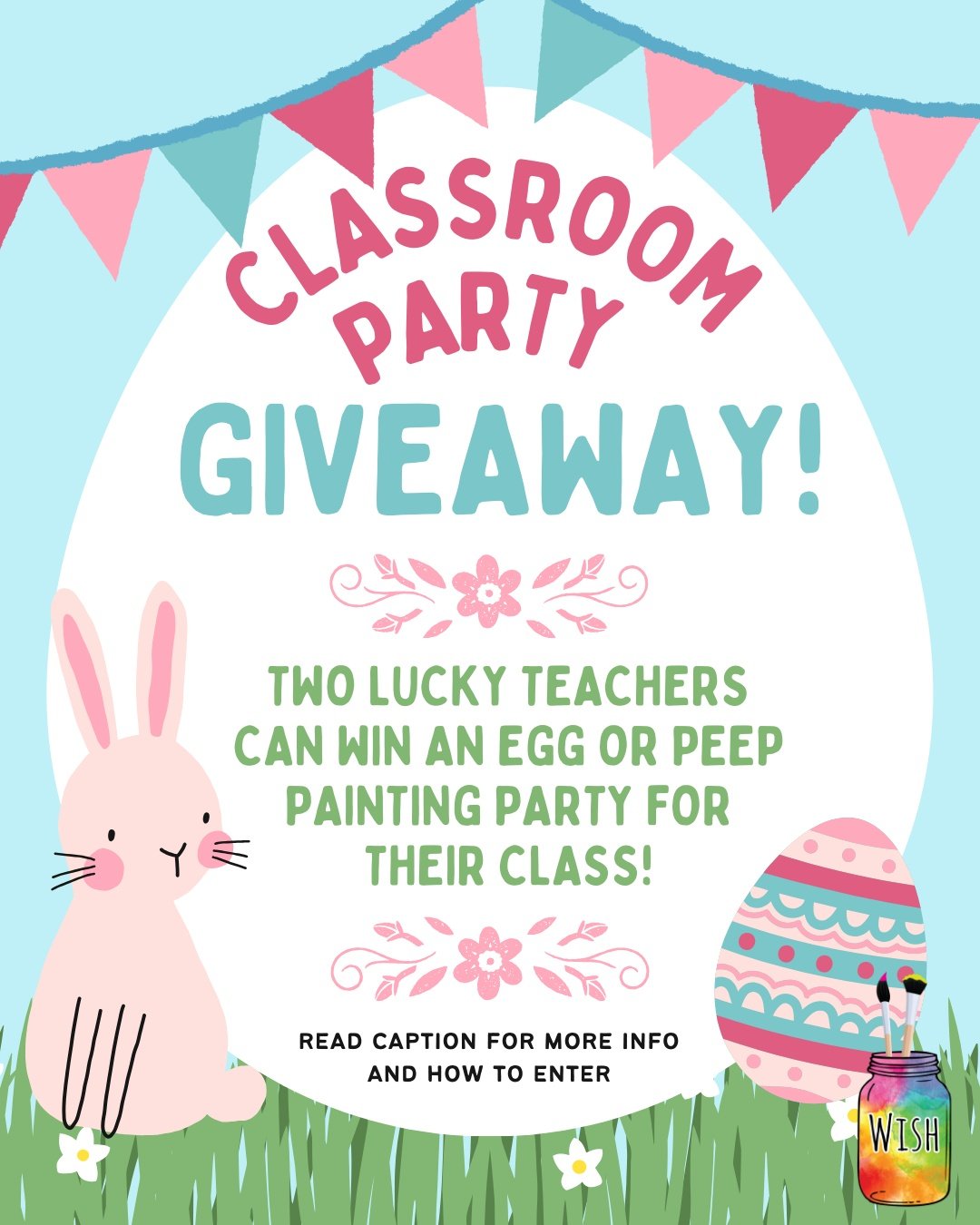 CLASSROOM PARTY
GIVEAWAY!

TWO LUCKY TEACHERS CAN WIN AN EGG OR PEEP PAINTING PARTY FOR THEIR CLASS!

READ CAPTION FOR MORE INFO AND HOW TO ENTER

WISH